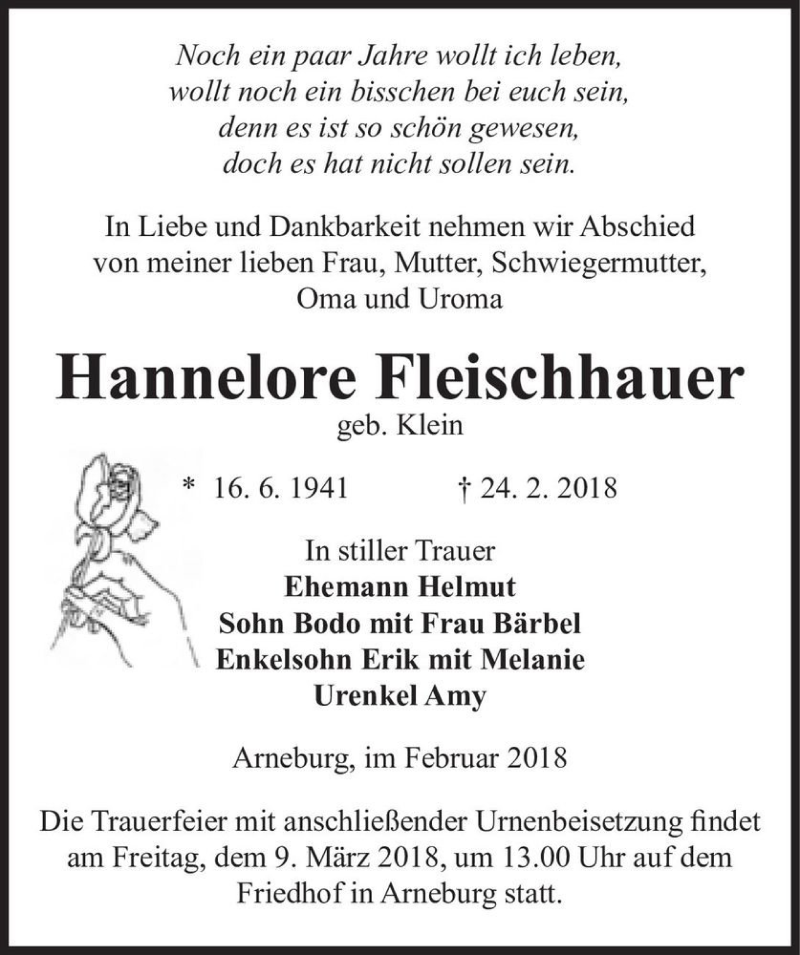 Noch ein paar Jahre wollt ich leben,
wollt noch ein bisschen bei euch sein,
denn es ist so schön gewesen,
doch es hat nicht sollen sein.

In Liebe und Dankbarkeit nehmen wir Abschied von meiner lieben Frau, Mutter, Schwiegermutter, Oma und Uroma

Hannelore Fleischhauer
geb. Klein

* 16. 6. 1941 † 24. 2. 2018

In stiller Trauer
Ehemann Helmut
Sohn Bodo mit Frau Bärbel
Enkelsohn Erik mit Melanie
Urenkel Amy

Arneburg, im Februar 2018

Die Trauerfeier mit anschließender Urnenbeisetzung findet am Freitag, dem 9. März 2018, um 13.00 Uhr auf dem Friedhof in Arneburg statt.